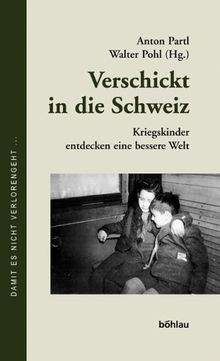 DAMIT ES NICHT VERLORENGEHT ...

Anton Partl
Walter Pohl (Hg.)

Verschickt in die Schweiz

Kriegskinder entdecken eine bessere Welt

böhlau